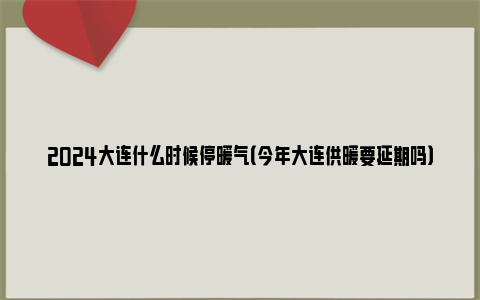 2024大连什么时候停暖气(今年大连供暖要延期吗)